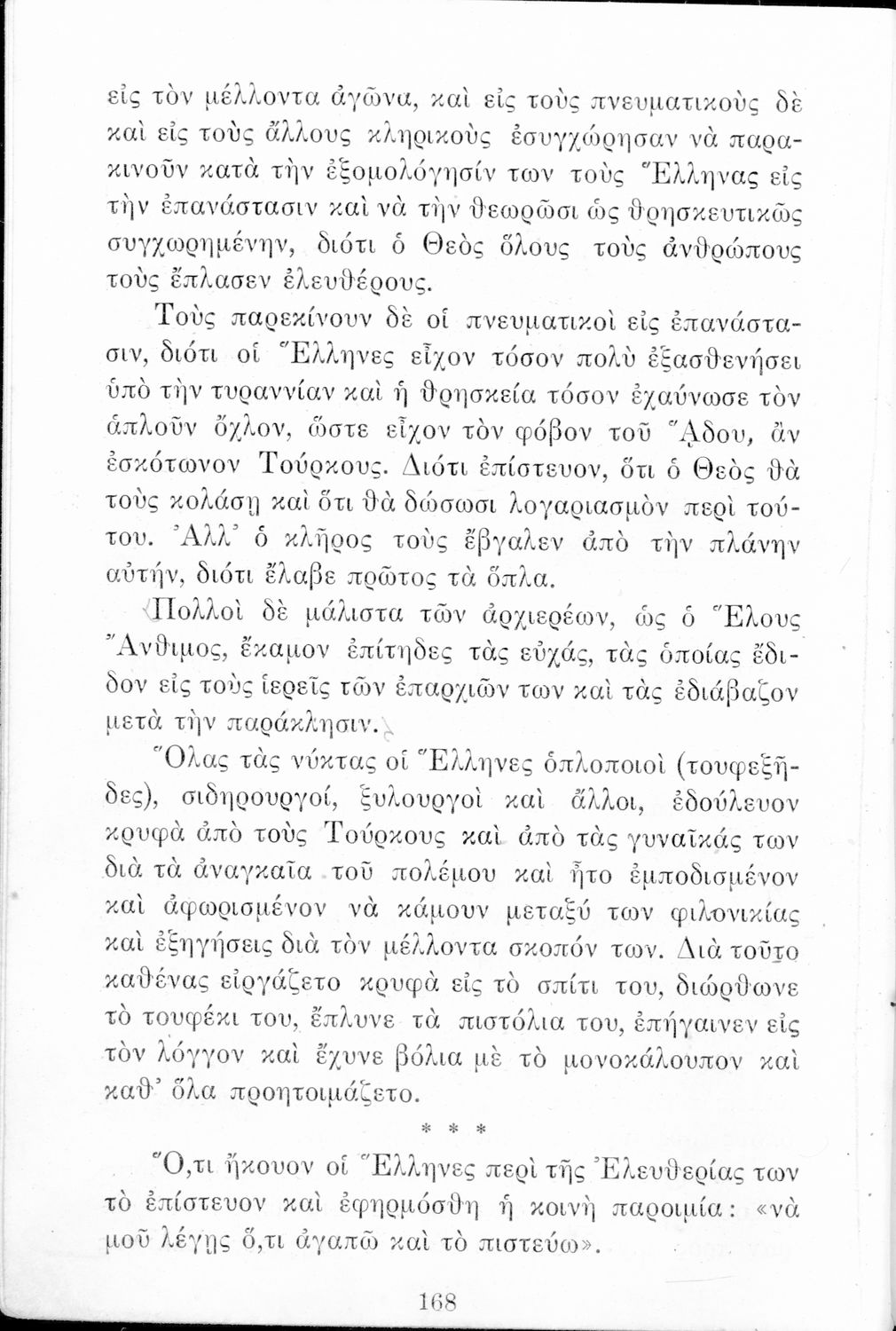 εἰς τὸν μέλλοντα ἀγῶνα, καὶ εἰς τοὺς πνευματικοὺς δὲ καὶ εἰς τοὺς ἄλλους κληρικοὺς ἐσυγχώρησαν νὰ παρακινοῦν κατὰ τὴν ἐξομολόγησίν των τοὺς Ἕλληνας εἰς τὴν ἐπανάστασιν καὶ νὰ τὴν θεωρῶσι ὡς θρησκευτικῶς συγχωρημένην, διότι ὁ Θεὸς ὅλους τοὺς ἀνθρώπους τοὺς ἔπλασεν ἐλευθέρους.

Τοὺς παρεκίνουν δὲ οἱ πνευματικοὶ εἰς ἐπανάστασιν, διότι οἱ Ἕλληνες εἶχον τόσον πολὺ ἐξασθενήσει ὑπὸ τὴν τυραννίαν καὶ ἡ θρησκεία τόσον ἐχαύνωσε τὸν ἁπλοῦν ὄχλον, ὥστε εἶχον τὸν φόβον τοῦ Ἅδου, ἂν ἐσκότωνον Τούρκους. Διότι ἐπίστευον, ὅτι ὁ Θεὸς θὰ τοὺς κολάσῃ καὶ ὅτι θὰ δώσωσι λογαριασμὸν περὶ τούτου. Ἀλλ' ὁ κλῆρος τοὺς ἔβγαλεν ἀπὸ τὴν πλάνην αὐτήν, διότι ἔλαβε πρῶτος τὰ ὅπλα.

Πολλοὶ δὲ μάλιστα τῶν ἀρχιερέων, ὡς ὁ Ἕλους Ἄνθιμος, ἔκαμον ἐπίτηδες τὰς εὐχάς, τὰς ὁποίας ἔδιδον εἰς τοὺς ἱερεῖς τῶν ἐπαρχιῶν των καὶ τὰς ἐδιάβαζον μετὰ τὴν παράκλησιν.

Ὅλας τὰς νύκτας οἱ Ἕλληνες ὁπλοποιοὶ (τουφεξῆδες), σιδηρουργοί, ξυλουργοὶ καὶ ἄλλοι, ἐδούλευον κρυφὰ ἀπὸ τοὺς Τούρκους καὶ ἀπὸ τὰς γυναῖκάς των διὰ τὰ ἀναγκαῖα τοῦ πολέμου καὶ ἦτο ἐμποδισμένον καὶ ἀφωρισμένον νὰ κάμουν μεταξύ των φιλονικίας καὶ ἐξηγήσεις διὰ τὸν μέλλοντα σκοπόν των. Διὰ τοῦτο καθένας εἰργάζετο κρυφὰ εἰς τὸ σπίτι του, διώρθωνε τὸ τουφέκι του, ἔπλυνε τὰ πιστόλια του, ἐπήγαινεν εἰς τὸν λόγγον καὶ ἔχυνε βόλια μὲ τὸ μονοκάλουπον καὶ καθ' ὅλα προητοιμάζετο.

* * *

Ὅ,τι ἤκουον οἱ Ἕλληνες περὶ τῆς Ἐλευθερίας των τὸ ἐπίστευον καὶ ἐφηρμόσθη ἡ κοινὴ παροιμία: «νὰ μοῦ λέγῃς ὅ,τι ἀγαπῶ καὶ τὸ πιστεύω».

168